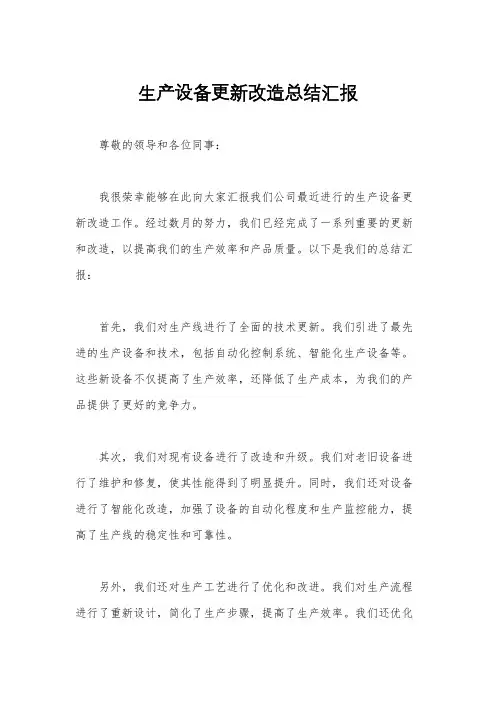 生产设备更新改造总结汇报

尊敬的领导和各位同事：

我很荣幸能够在此向大家汇报我们公司最近进行的生产设备更新改造工作。经过数月的努力，我们已经完成了一系列重要的更新和改造，以提高我们的生产效率和产品质量。以下是我们的总结汇报：

首先，我们对生产线进行了全面的技术更新。我们引进了最先进的生产设备和技术，包括自动化控制系统、智能化生产设备等。这些新设备不仅提高了生产效率，还降低了生产成本，为我们的产品提供了更好的竞争力。

其次，我们对现有设备进行了改造和升级。我们对老旧设备进行了维护和修复，使其性能得到了明显提升。同时，我们还对设备进行了智能化改造，加强了设备的自动化程度和生产监控能力，提高了生产线的稳定性和可靠性。

另外，我们还对生产工艺进行了优化和改进。我们对生产流程进行了重新设计，简化了生产步骤，提高了生产效率。我们还优化